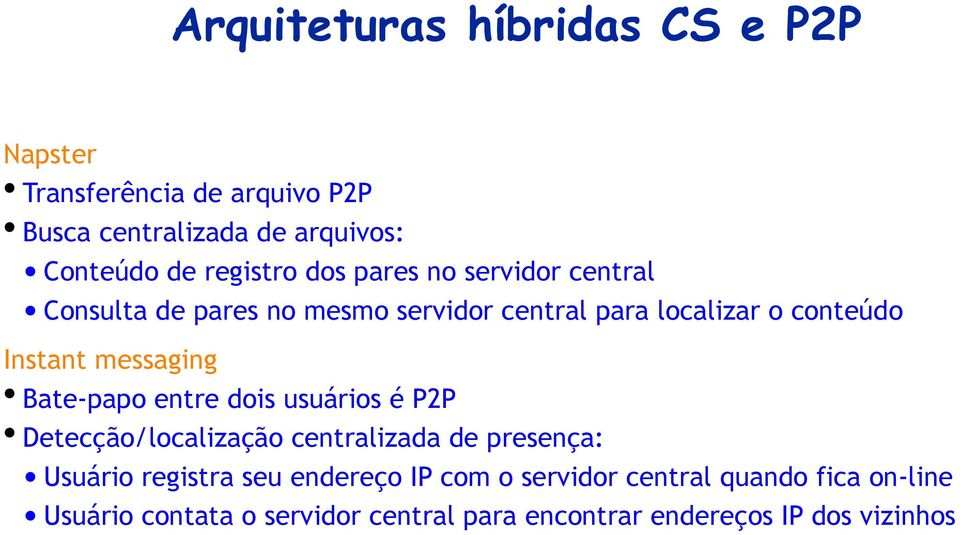 Arquiteturas híbridas CS e P2P

Napster

• Transferência de arquivo P2P
• Busca centralizada de arquivos:
  • Conteúdo de registro dos pares no servidor central
  • Consulta de pares no mesmo servidor central para localizar o conteúdo

Instant messaging

• Bate-papo entre dois usuários é P2P
• Detecção/localização centralizada de presença:
  • Usuário registra seu endereço IP com o servidor central quando fica on-line
  • Usuário contata o servidor central para encontrar endereços IP dos vizinhos